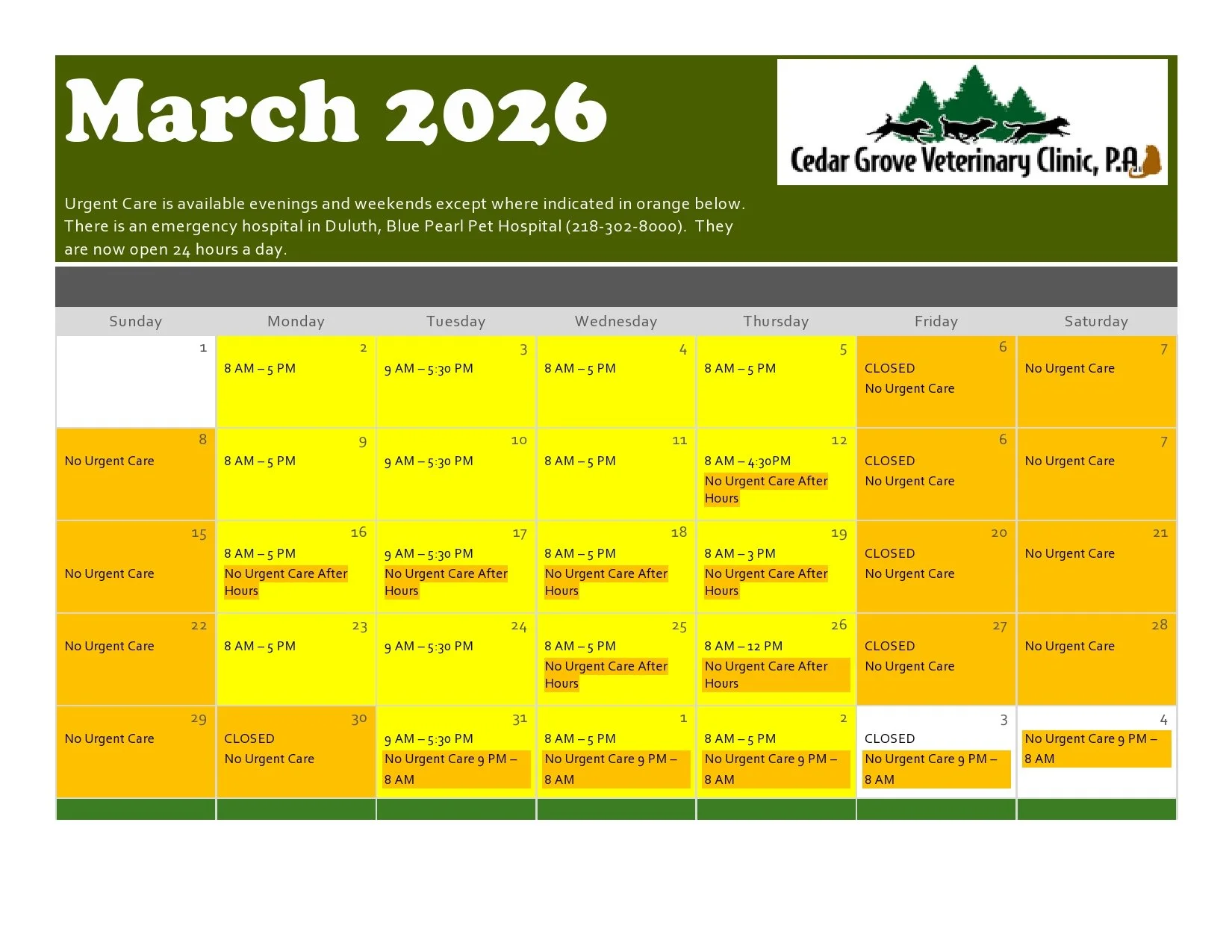 March 2026

Cedar Grove Veterinary Clinic, P.A.

Urgent Care is available evenings and weekends except where indicated in orange below. There is an emergency hospital in Duluth, Blue Pearl Pet Hospital (218-302-8000). They are now open 24 hours a day.

| Sunday | Monday | Tuesday | Wednesday | Thursday | Friday | Saturday |
|---|---|---|---|---|---|---|
| 1 | 2 8 AM – 5 PM | 3 9 AM – 5:30 PM | 4 8 AM – 5 PM | 5 8 AM – 5 PM | 6 CLOSED No Urgent Care | 7 No Urgent Care |
| 8 No Urgent Care | 9 8 AM – 5 PM | 10 9 AM – 5:30 PM | 11 8 AM – 5 PM | 12 8 AM – 4:30PM No Urgent Care After Hours | 6 CLOSED No Urgent Care | 7 No Urgent Care |
| 15 No Urgent Care | 16 8 AM – 5 PM No Urgent Care After Hours | 17 9 AM – 5:30 PM No Urgent Care After Hours | 18 8 AM – 5 PM No Urgent Care After Hours | 19 8 AM – 3 PM No Urgent Care After Hours | 20 CLOSED No Urgent Care | 21 No Urgent Care |
| 22 No Urgent Care | 23 8 AM – 5 PM | 24 9 AM – 5:30 PM | 25 8 AM – 5 PM No Urgent Care After Hours | 26 8 AM – 12 PM No Urgent Care After Hours | 27 CLOSED No Urgent Care | 28 No Urgent Care |
| 29 No Urgent Care | 30 CLOSED No Urgent Care | 31 9 AM – 5:30 PM No Urgent Care 9 PM – 8 AM | 1 8 AM – 5 PM No Urgent Care 9 PM – 8 AM | 2 8 AM – 5 PM No Urgent Care 9 PM – 8 AM | 3 CLOSED No Urgent Care 9 PM – 8 AM | 4 No Urgent Care 9 PM – 8 AM |